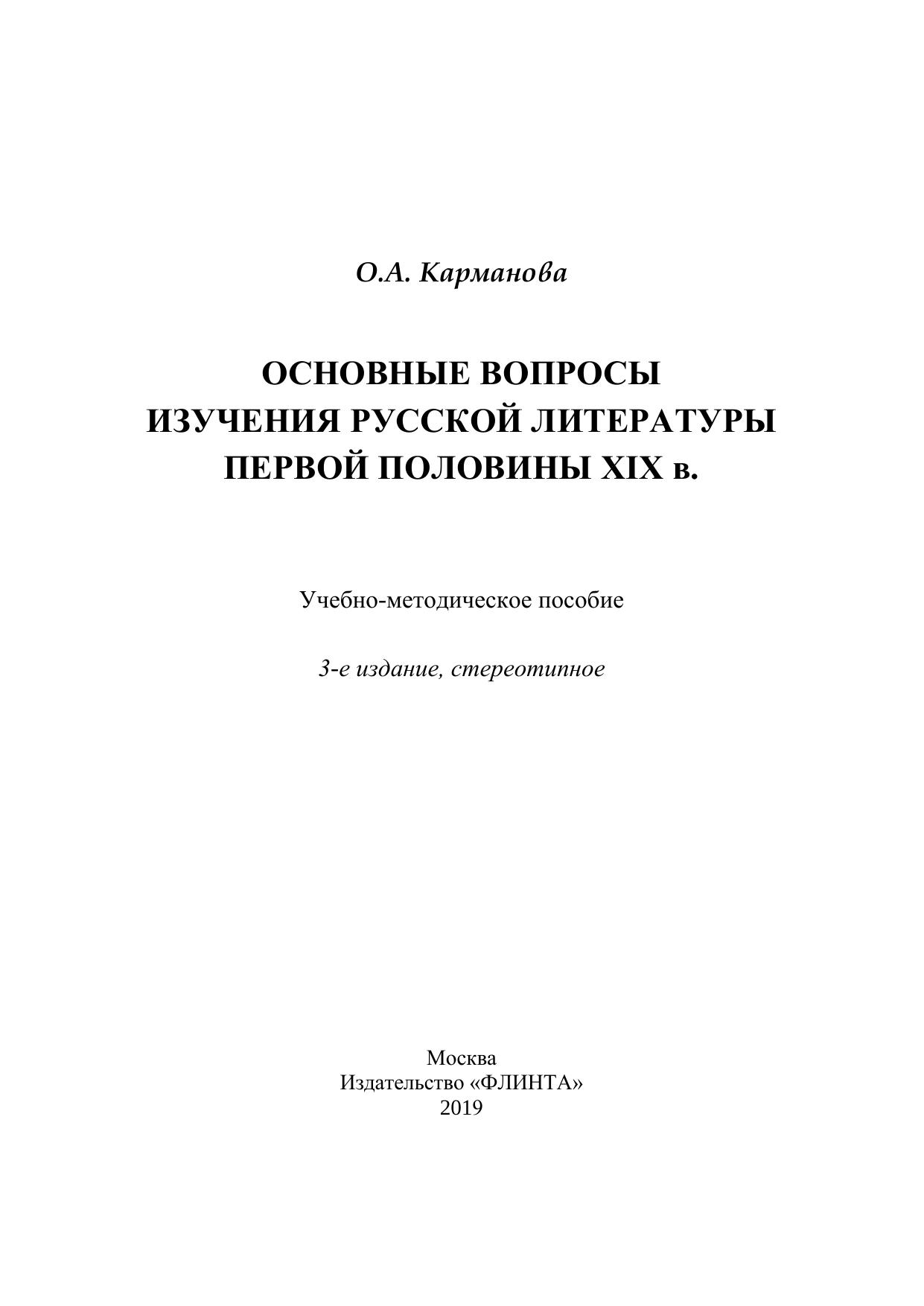 О.А. Карманова

ОСНОВНЫЕ ВОПРОСЫ
ИЗУЧЕНИЯ РУССКОЙ ЛИТЕРАТУРЫ
ПЕРВОЙ ПОЛОВИНЫ XIX в.

Учебно-методическое пособие

3-е издание, стереотипное

Москва
Издательство «ФЛИНТА»
2019